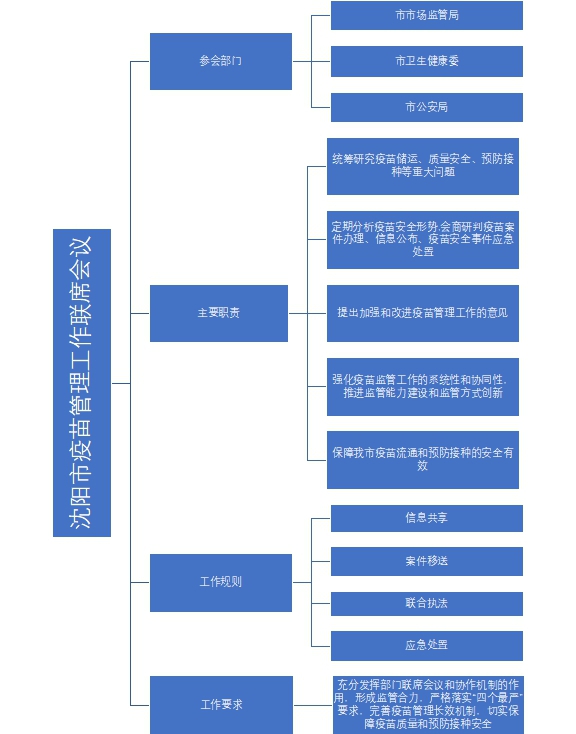 沈阳市疫苗管理工作联席会议

参会部门

市市场监管局

市卫生健康委

市公安局

主要职责

统筹研究疫苗储运、质量安全、预防接种等重大问题

定期分析疫苗安全形势,会商研判疫苗案件办理、信息公布、疫苗安全事件应急处置

提出加强和改进疫苗管理工作的意见

强化疫苗监管工作的系统性和协同性,推进监管能力建设和监管方式创新

保障我市疫苗流通和预防接种的安全有效

工作规则

信息共享

案件移送

联合执法

应急处置

工作要求

充分发挥部门联席会议和协作机制的作用,形成监管合力,严格落实"四个最严"要求,完善疫苗管理长效机制,切实保障疫苗质量和预防接种安全